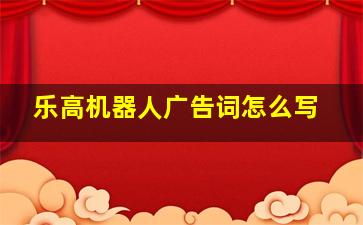 乐高机器人广告词怎么写